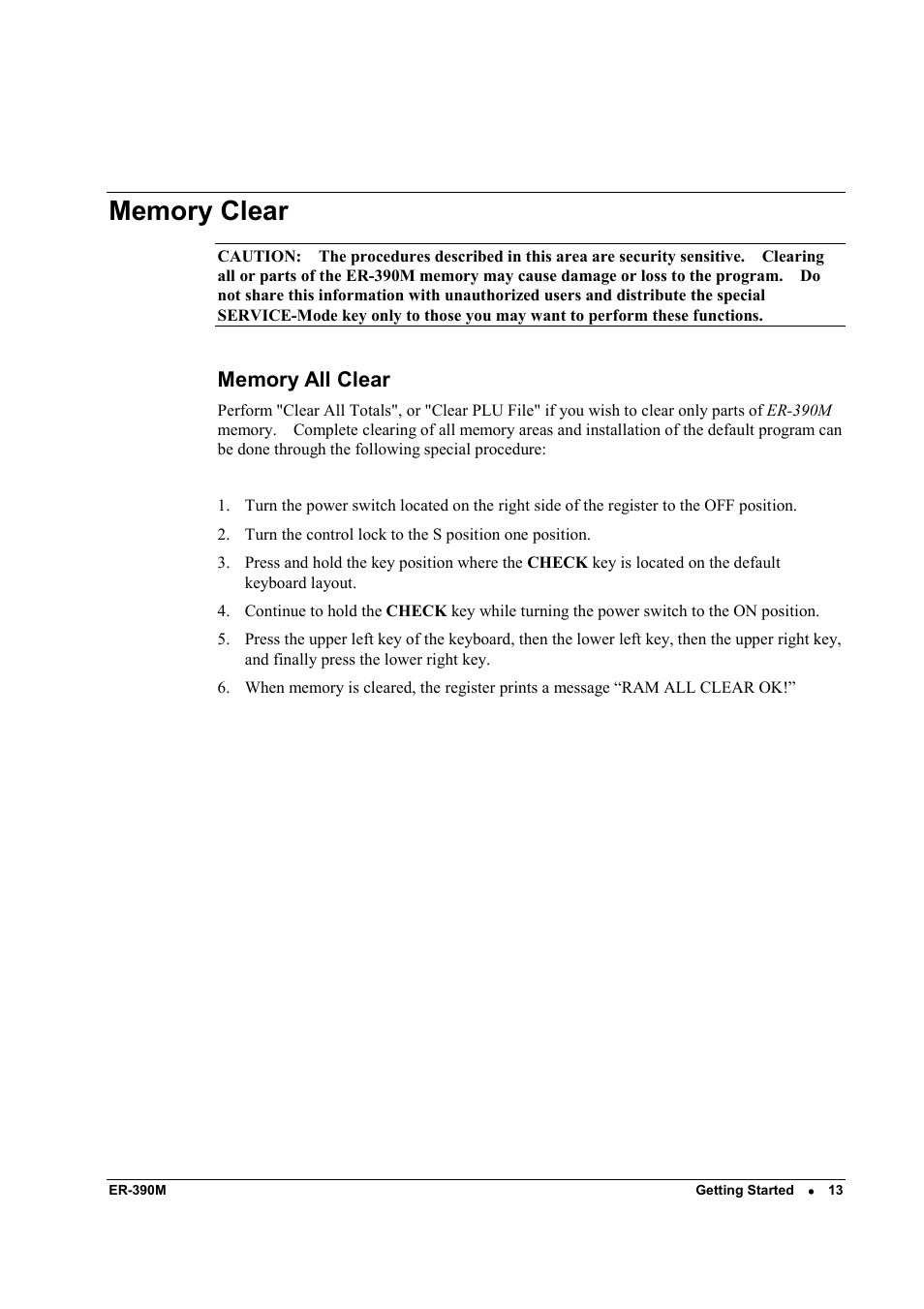 Memory Clear

CAUTION: The procedures described in this area are security sensitive. Clearing all or parts of the ER-390M memory may cause damage or loss to the program. Do not share this information with unauthorized users and distribute the special SERVICE-Mode key only to those you may want to perform these functions.

Memory All Clear

Perform "Clear All Totals", or "Clear PLU File" if you wish to clear only parts of ER-390M memory. Complete clearing of all memory areas and installation of the default program can be done through the following special procedure:

1. Turn the power switch located on the right side of the register to the OFF position.
2. Turn the control lock to the S position one position.
3. Press and hold the key position where the CHECK key is located on the default keyboard layout.
4. Continue to hold the CHECK key while turning the power switch to the ON position.
5. Press the upper left key of the keyboard, then the lower left key, then the upper right key, and finally press the lower right key.
6. When memory is cleared, the register prints a message “RAM ALL CLEAR OK!”

ER-390M Getting Started • 13